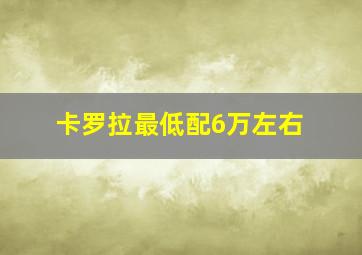 卡罗拉最低配6万左右